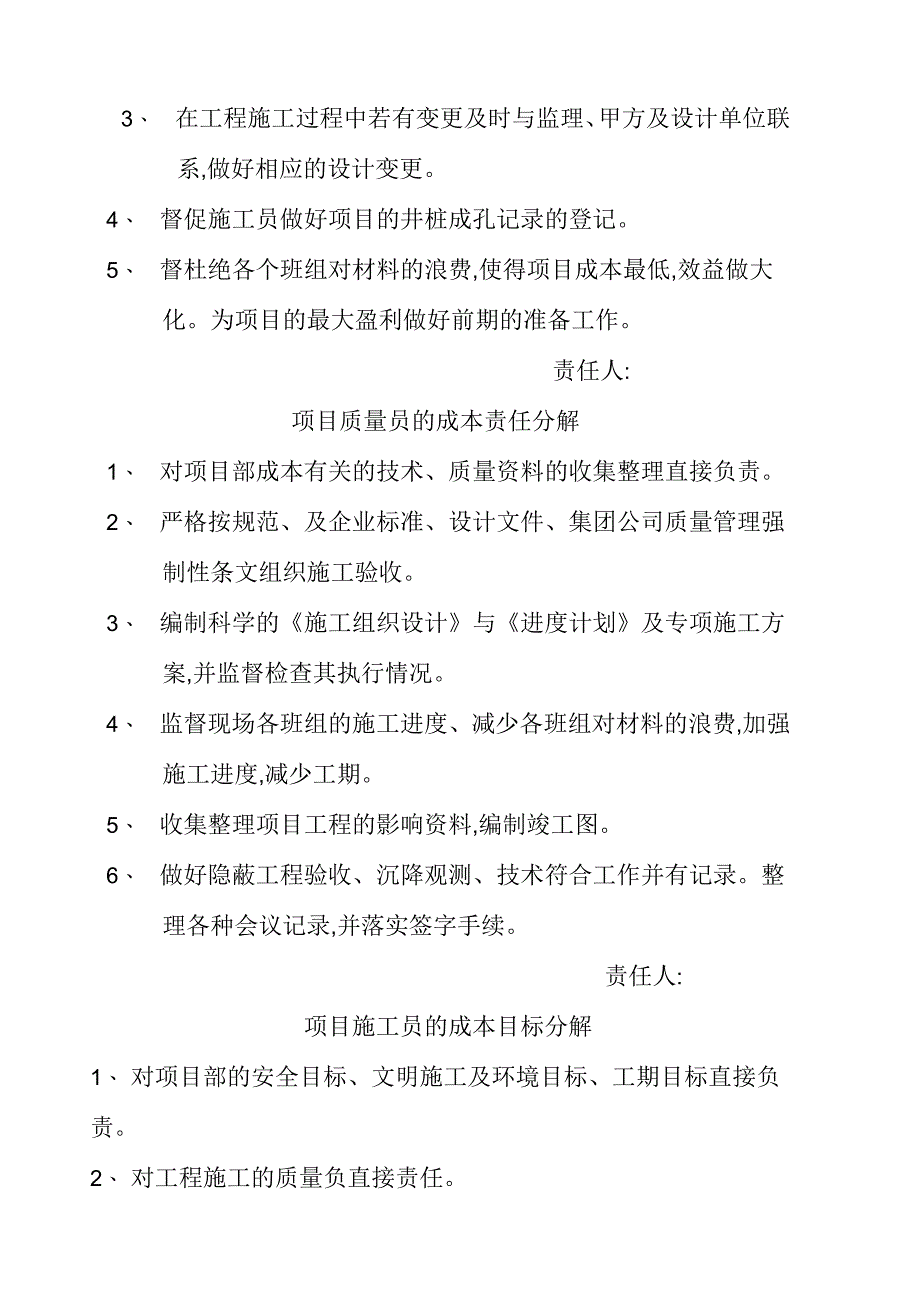 3、 在工程施工过程中若有变更及时与监理、甲方及设计单位联系,做好相应的设计变更。

4、 督促施工员做好项目的井桩成孔记录的登记。

5、 督杜绝各个班组对材料的浪费,使得项目成本最低,效益做大化。为项目的最大盈利做好前期的准备工作。

责任人:

项目质量员的成本责任分解

1、 对项目部成本有关的技术、质量资料的收集整理直接负责。

2、 严格按规范、及企业标准、设计文件、集团公司质量管理强制性条文组织施工验收。

3、 编制科学的《施工组织设计》与《进度计划》及专项施工方案,并监督检查其执行情况。

4、 监督现场各班组的施工进度、减少各班组对材料的浪费,加强施工进度,减少工期。

5、 收集整理项目工程的影响资料,编制竣工图。

6、 做好隐蔽工程验收、沉降观测、技术符合工作并有记录。整理各种会议记录,并落实签字手续。

责任人:

项目施工员的成本目标分解

1、 对项目部的安全目标、文明施工及环境目标、工期目标直接负责。

2、 对工程施工的质量负直接责任。